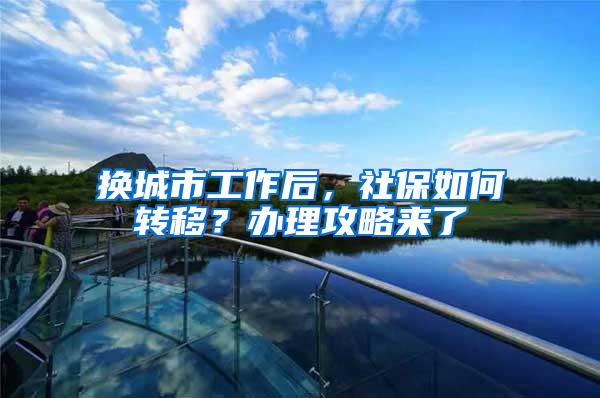 换城市工作后，社保如何转移？办理攻略来了